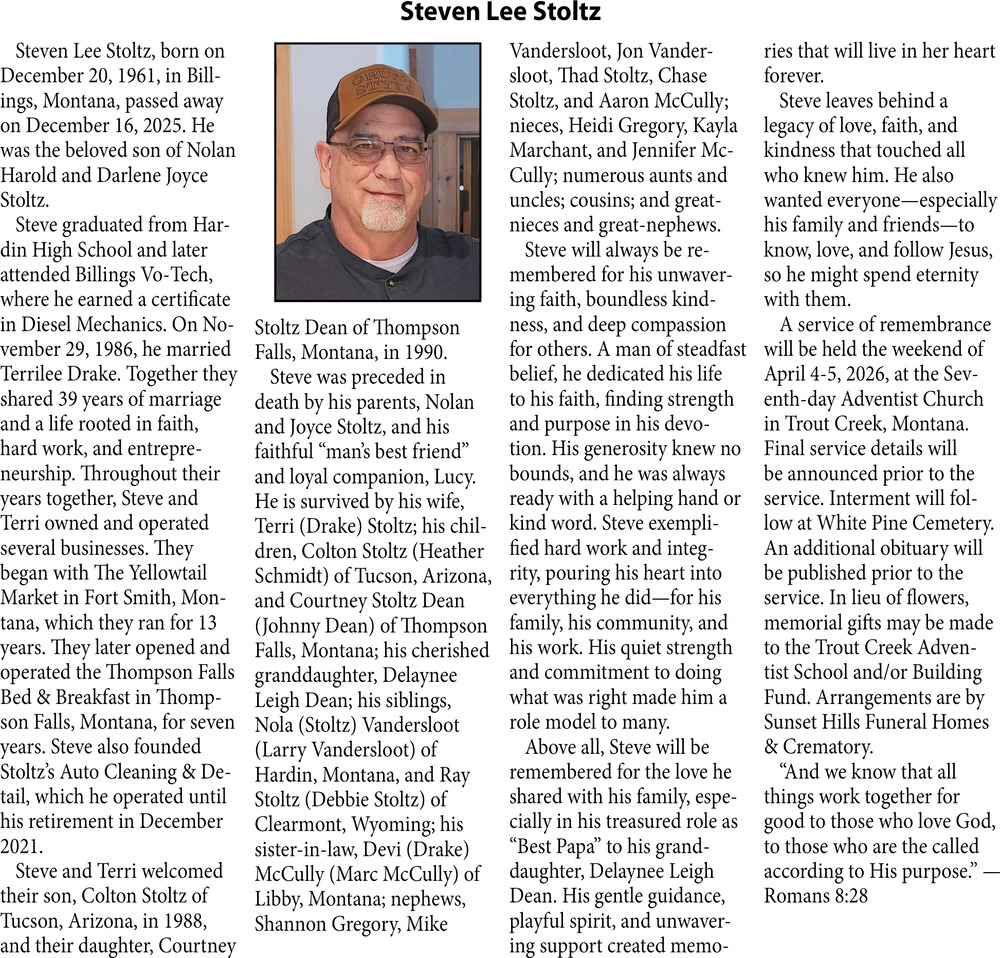 Steven Lee Stoltz

Steven Lee Stoltz, born on December 20, 1961, in Billings, Montana, passed away on December 16, 2025. He was the beloved son of Nolan Harold and Darlene Joyce Stoltz.

Steve graduated from Hardin High School and later attended Billings Vo-Tech, where he earned a certificate in Diesel Mechanics. On November 29, 1986, he married Terrilee Drake. Together they shared 39 years of marriage and a life rooted in faith, hard work, and entrepreneurship. Throughout their years together, Steve and Terri owned and operated several businesses. They began with The Yellowtail Market in Fort Smith, Montana, which they ran for 13 years. They later opened and operated the Thompson Falls Bed & Breakfast in Thompson Falls, Montana, for seven years. Steve also founded Stoltz's Auto Cleaning & Detail, which he operated until his retirement in December 2021.

Steve and Terri welcomed their son, Colton Stoltz of Tucson, Arizona, in 1988, and their daughter, Courtney Stoltz Dean of Thompson Falls, Montana, in 1990.

Steve was preceded in death by his parents, Nolan and Joyce Stoltz, and his faithful "man's best friend" and loyal companion, Lucy. He is survived by his wife, Terri (Drake) Stoltz; his children, Colton Stoltz (Heather Schmidt) of Tucson, Arizona, and Courtney Stoltz Dean (Johnny Dean) of Thompson Falls, Montana; his cherished granddaughter, Delaynee Leigh Dean; his siblings, Nola (Stoltz) Vandersloot (Larry Vandersloot) of Hardin, Montana, and Ray Stoltz (Debbie Stoltz) of Clearmont, Wyoming; his sister-in-law, Devi (Drake) McCully (Marc McCully) of Libby, Montana; nephews, Shannon Gregory, Mike Vandersloot, Jon Vandersloot, Thad Stoltz, Chase Stoltz, and Aaron McCully; nieces, Heidi Gregory, Kayla Marchant, and Jennifer McCully; numerous aunts and uncles; cousins; and great-nieces and great-nephews.

Steve will always be remembered for his unwavering faith, boundless kindness, and deep compassion for others. A man of steadfast belief, he dedicated his life to his faith, finding strength and purpose in his devotion. His generosity knew no bounds, and he was always ready with a helping hand or kind word. Steve exemplified hard work and integrity, pouring his heart into everything he did—for his family, his community, and his work. His quiet strength and commitment to doing what was right made him a role model to many.

Above all, Steve will be remembered for the love he shared with his family, especially in his treasured role as "Best Papa" to his granddaughter, Delaynee Leigh Dean. His gentle guidance, playful spirit, and unwavering support created memories that will live in her heart forever.

Steve leaves behind a legacy of love, faith, and kindness that touched all who knew him. He also wanted everyone—especially his family and friends—to know, love, and follow Jesus, so he might spend eternity with them.

A service of remembrance will be held the weekend of April 4-5, 2026, at the Seventh-day Adventist Church in Trout Creek, Montana. Final service details will be announced prior to the service. Interment will follow at White Pine Cemetery. An additional obituary will be published prior to the service. In lieu of flowers, memorial gifts may be made to the Trout Creek Adventist School and/or Building Fund. Arrangements are by Sunset Hills Funeral Homes & Crematory.

"And we know that all things work together for good to those who love God, to those who are the called according to His purpose." — Romans 8:28